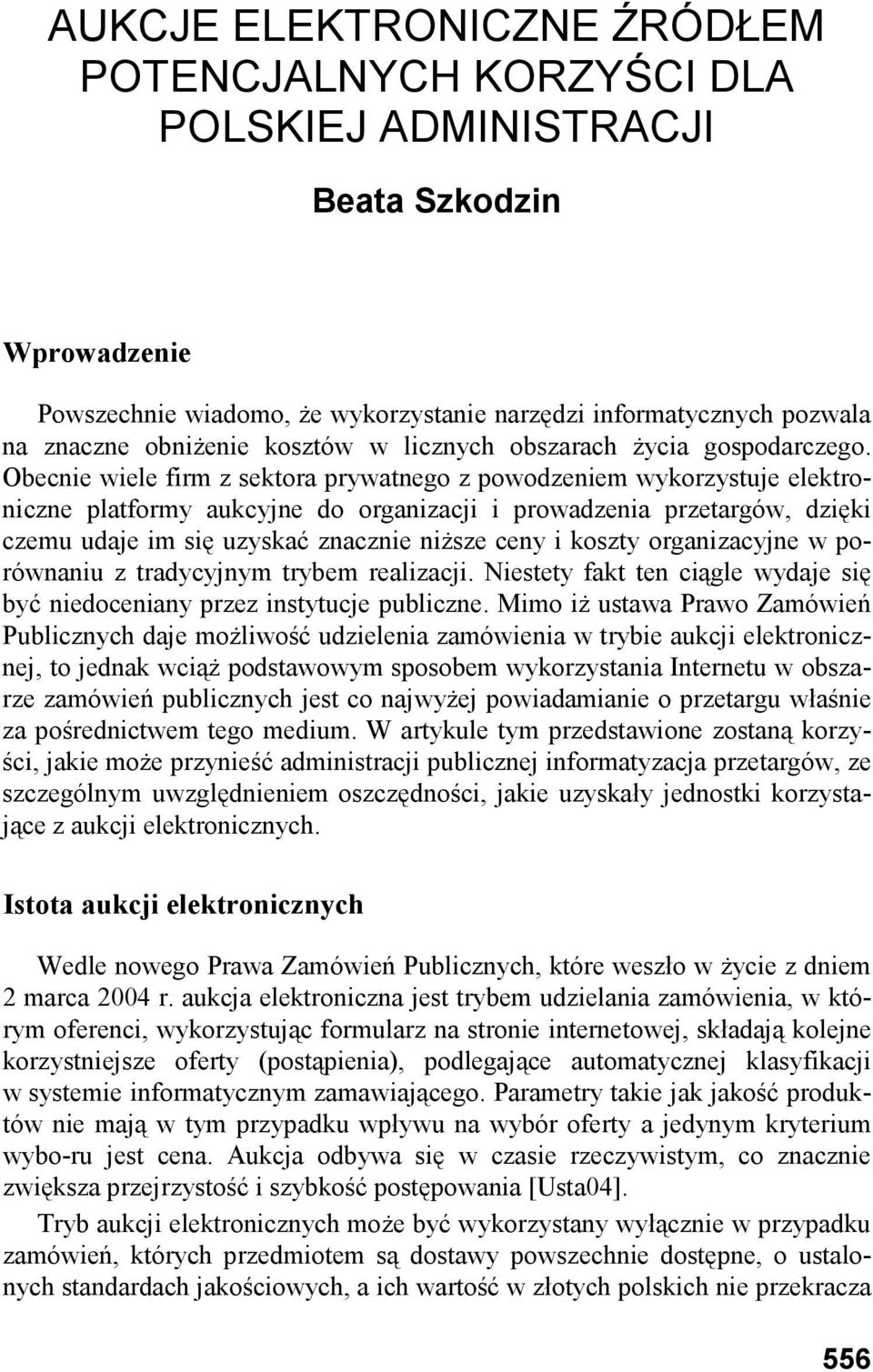 AUKCJE ELEKTRONICZNE ŹRÓDŁEM POTENCJALNYCH KORZYŚCI DLA POLSKIEJ ADMINISTRACJI

Beata Szkodzin

Wprowadzenie

Powszechnie wiadomo, że wykorzystanie narzędzi informatycznych pozwala na znaczne obniżenie kosztów w licznych obszarach życia gospodarczego. Obecnie wiele firm z sektora prywatnego z powodzeniem wykorzystuje elektroniczne platformy aukcyjne do organizacji i prowadzenia przetargów, dzięki czemu udaje im się uzyskać znacznie niższe ceny i koszty organizacyjne w porównaniu z tradycyjnym trybem realizacji. Niestety fakt ten ciągle wydaje się być niedoceniany przez instytucje publiczne. Mimo iż ustawa Prawo Zamówień Publicznych daje możliwość udzielenia zamówienia w trybie aukcji elektronicznej, to jednak wciąż podstawowym sposobem wykorzystania Internetu w obszarze zamówień publicznych jest co najwyżej powiadamianie o przetargu właśnie za pośrednictwem tego medium. W artykule tym przedstawione zostaną korzyści, jakie może przynieść administracji publicznej informatyzacja przetargów, ze szczególnym uwzględnieniem oszczędności, jakie uzyskały jednostki korzystające z aukcji elektronicznych.

Istota aukcji elektronicznych

Wedle nowego Prawa Zamówień Publicznych, które weszło w życie z dniem 2 marca 2004 r. aukcja elektroniczna jest trybem udzielania zamówienia, w którym oferenci, wykorzystując formularz na stronie internetowej, składają kolejne korzystniejsze oferty (postąpienia), podlegające automatycznej klasyfikacji w systemie informatycznym zamawiającego. Parametry takie jak jakość produktów nie mają w tym przypadku wpływu na wybór oferty a jedynym kryterium wybo-ru jest cena. Aukcja odbywa się w czasie rzeczywistym, co znacznie zwiększa przejrzystość i szybkość postępowania [Usta04].

Tryb aukcji elektronicznych może być wykorzystany wyłącznie w przypadku zamówień, których przedmiotem są dostawy powszechnie dostępne, o ustalonych standardach jakościowych, a ich wartość w złotych polskich nie przekracza

556